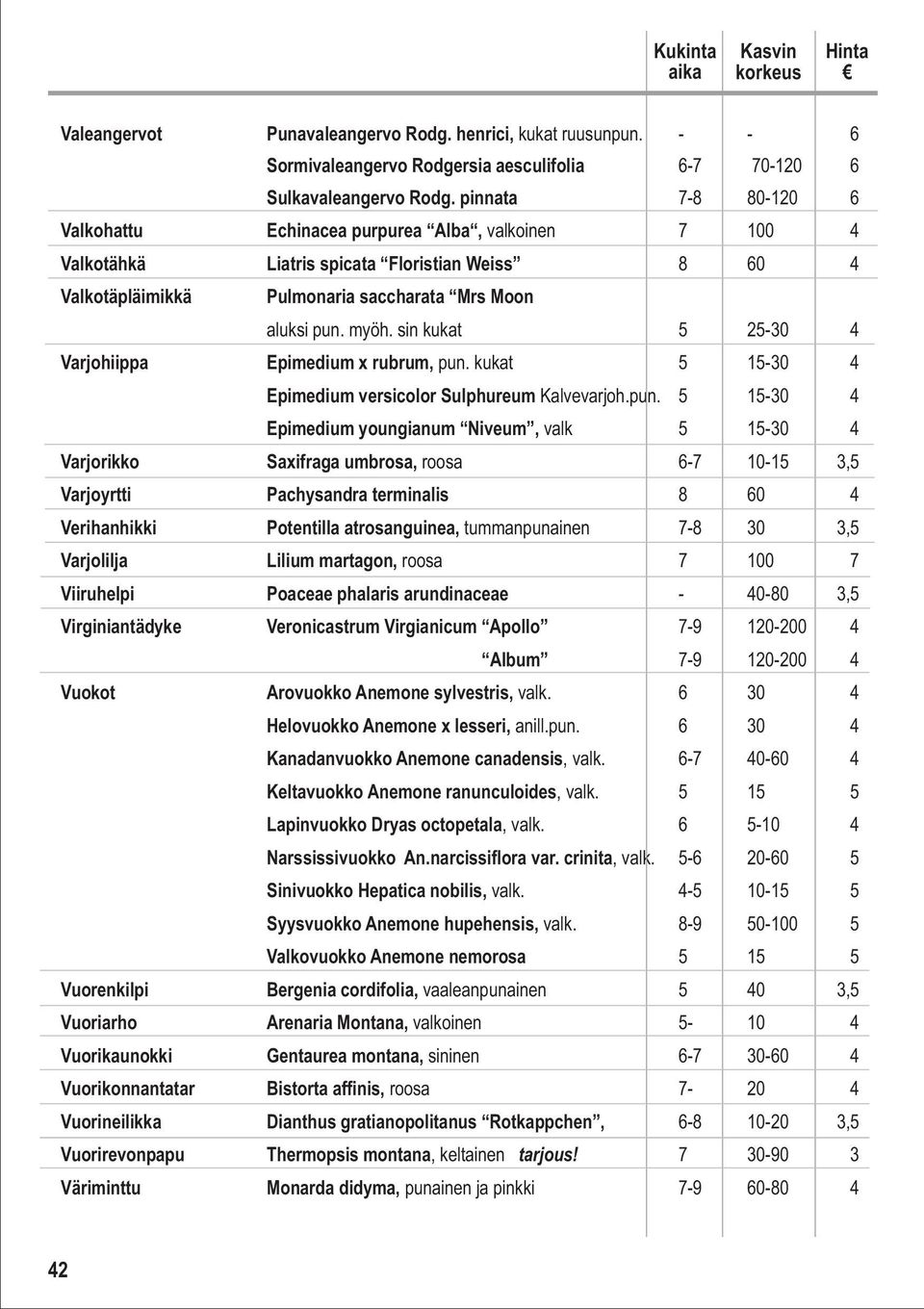 | | | Kukinta aika | Kasvin korkeus | Hinta € |
|---|---|---|---|---|
| Valeangervot | Punavaleangervo Rodg. henrici, kukat ruusunpun. | - | - | 6 |
| | Sormivaleangervo Rodgersia aesculifolia | 6-7 | 70-120 | 6 |
| | Sulkavaleangervo Rodg. pinnata | 7-8 | 80-120 | 6 |
| Valkohattu | Echinacea purpurea “Alba“, valkoinen | 7 | 100 | 4 |
| Valkotähkä | Liatris spicata “Floristian Weiss” | 8 | 60 | 4 |
| Valkotäpläimikkä | Pulmonaria saccharata “Mrs Moon | | | |
| | aluksi pun. myöh. sin kukat | 5 | 25-30 | 4 |
| Varjohiippa | Epimedium x rubrum, pun. kukat | 5 | 15-30 | 4 |
| | Epimedium versicolor Sulphureum Kalvevarjoh.pun. | 5 | 15-30 | 4 |
| | Epimedium youngianum “Niveum”, valk | 5 | 15-30 | 4 |
| Varjorikko | Saxifraga umbrosa, roosa | 6-7 | 10-15 | 3,5 |
| Varjoyrtti | Pachysandra terminalis | 8 | 60 | 4 |
| Verihanhikki | Potentilla atrosanguinea, tummanpunainen | 7-8 | 30 | 3,5 |
| Varjolilja | Lilium martagon, roosa | 7 | 100 | 7 |
| Viiruhelpi | Poaceae phalaris arundinaceae | - | 40-80 | 3,5 |
| Virginiantädyke | Veronicastrum Virgianicum “Apollo” | 7-9 | 120-200 | 4 |
| | “Album” | 7-9 | 120-200 | 4 |
| Vuokot | Arovuokko Anemone sylvestris, valk. | 6 | 30 | 4 |
| | Helovuokko Anemone x lesseri, anill.pun. | 6 | 30 | 4 |
| | Kanadanvuokko Anemone canadensis, valk. | 6-7 | 40-60 | 4 |
| | Keltavuokko Anemone ranunculoides, valk. | 5 | 15 | 5 |
| | Lapinvuokko Dryas octopetala, valk. | 6 | 5-10 | 4 |
| | Narssissivuokko An.narcissiflora var. crinita, valk. | 5-6 | 20-60 | 5 |
| | Sinivuokko Hepatica nobilis, valk. | 4-5 | 10-15 | 5 |
| | Syysvuokko Anemone hupehensis, valk. | 8-9 | 50-100 | 5 |
| | Valkovuokko Anemone nemorosa | 5 | 15 | 5 |
| Vuorenkilpi | Bergenia cordifolia, vaaleanpunainen | 5 | 40 | 3,5 |
| Vuoriarho | Arenaria Montana, valkoinen | 5- | 10 | 4 |
| Vuorikaunokki | Gentaurea montana, sininen | 6-7 | 30-60 | 4 |
| Vuorikonnantatar | Bistorta affinis, roosa | 7- | 20 | 4 |
| Vuorineilikka | Dianthus gratianopolitanus “Rotkappchen”, | 6-8 | 10-20 | 3,5 |
| Vuorirevonpapu | Thermopsis montana, keltainen tarjous! | 7 | 30-90 | 3 |
| Väriminttu | Monarda didyma, punainen ja pinkki | 7-9 | 60-80 | 4 |

42